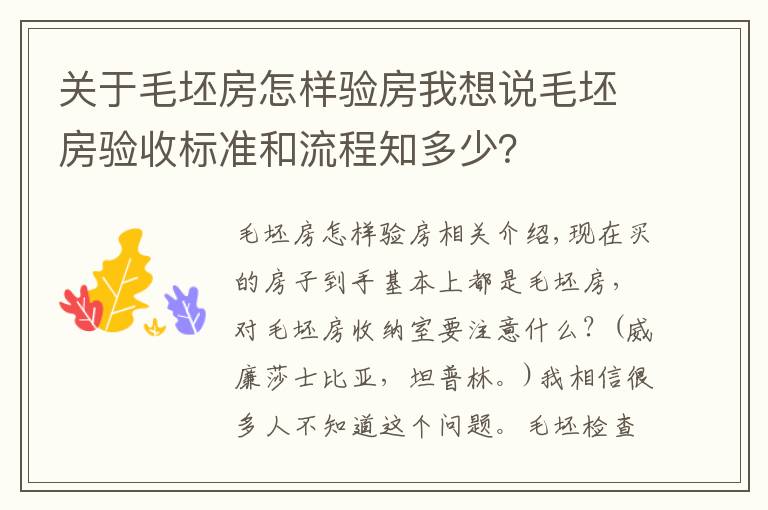 关于毛坯房怎样验房我想说毛坯房验收标准和流程知多少?

毛坯房怎样验房相关介绍,现在买的房子到手基本上都是毛坯房,对毛坯房收纳室要注意什么?(威廉莎士比亚,坦普林。)我相信很多人不知道这个问题。毛坯检查